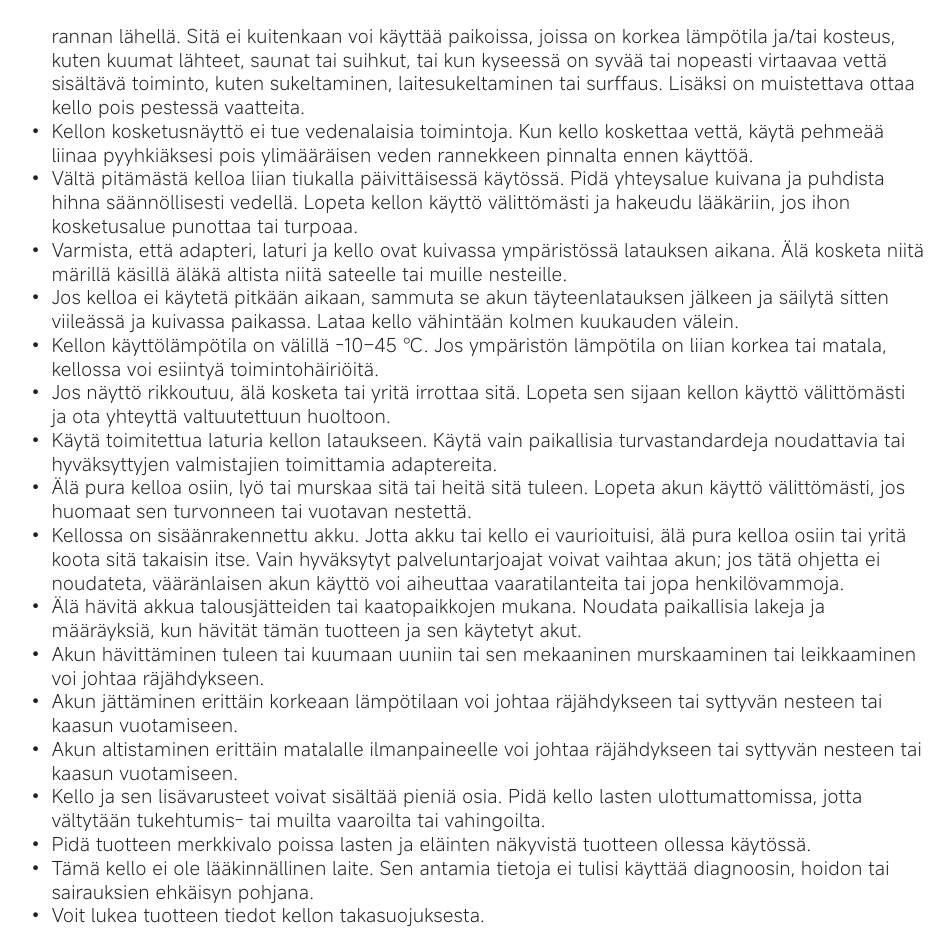 rannan lähellä. Sitä ei kuitenkaan voi käyttää paikoissa, joissa on korkea lämpötila ja/tai kosteus, kuten kuumat lähteet, saunat tai suihkut, tai kun kyseessä on syvää tai nopeasti virtaavaa vettä sisältävä toiminto, kuten sukeltaminen, laitesukeltaminen tai surffaus. Lisäksi on muistettava ottaa kello pois pestessä vaatteita.

• Kellon kosketusnäyttö ei tue vedenalaisia toimintoja. Kun kello koskettaa vettä, käytä pehmeää liinaa pyyhkiäksesi pois ylimääräisen veden rannekkeen pinnalta ennen käyttöä.
• Vältä pitämästä kelloa liian tiukalla päivittäisessä käytössä. Pidä yhteysalue kuivana ja puhdista hihna säännöllisesti vedellä. Lopeta kellon käyttö välittömästi ja hakeudu lääkäriin, jos ihon kosketusalue punottaa tai turpoaa.
• Varmista, että adapteri, laturi ja kello ovat kuivassa ympäristössä latauksen aikana. Älä kosketa niitä märillä käsillä äläkä altista niitä sateelle tai muille nesteille.
• Jos kelloa ei käytetä pitkään aikaan, sammuta se akun täyteenlatauksen jälkeen ja säilytä sitten viileässä ja kuivassa paikassa. Lataa kello vähintään kolmen kuukauden välein.
• Kellon käyttölämpötila on välillä -10–45 °C. Jos ympäristön lämpötila on liian korkea tai matala, kellossa voi esiintyä toimintohäiriöitä.
• Jos näyttö rikkoutuu, älä kosketa tai yritä irrottaa sitä. Lopeta sen sijaan kellon käyttö välittömästi ja ota yhteyttä valtuutettuun huoltoon.
• Käytä toimitettua laturia kellon lataukseen. Käytä vain paikallisia turvastandardeja noudattavia tai hyväksyttyjen valmistajien toimittamia adaptereita.
• Älä pura kelloa osiin, lyö tai murskaa sitä tai heitä sitä tuleen. Lopeta akun käyttö välittömästi, jos huomaat sen turvonneen tai vuotavan nestettä.
• Kellossa on sisäänrakennettu akku. Jotta akku tai kello ei vaurioituisi, älä pura kelloa osiin tai yritä koota sitä takaisin itse. Vain hyväksytyt palveluntarjoajat voivat vaihtaa akun; jos tätä ohjetta ei noudateta, vääränlaisen akun käyttö voi aiheuttaa vaaratilanteita tai jopa henkilövammoja.
• Älä hävitä akkua talousjätteiden tai kaatopaikkojen mukana. Noudata paikallisia lakeja ja määräyksiä, kun hävität tämän tuotteen ja sen käytetyt akut.
• Akun hävittäminen tuleen tai kuumaan uuniin tai sen mekaaninen murskaaminen tai leikkaaminen voi johtaa räjähdykseen.
• Akun jättäminen erittäin korkeaan lämpötilaan voi johtaa räjähdykseen tai syttyvän nesteen tai kaasun vuotamiseen.
• Akun altistaminen erittäin matalalle ilmanpaineelle voi johtaa räjähdykseen tai syttyvän nesteen tai kaasun vuotamiseen.
• Kello ja sen lisävarusteet voivat sisältää pieniä osia. Pidä kello lasten ulottumattomissa, jotta vältytään tukehtumis- tai muilta vaaroilta tai vahingoilta.
• Pidä tuotteen merkkivalo poissa lasten ja eläinten näkyvistä tuotteen ollessa käytössä.
• Tämä kello ei ole lääkinnällinen laite. Sen antamia tietoja ei tulisi käyttää diagnoosin, hoidon tai sairauksien ehkäisyn pohjana.
• Voit lukea tuotteen tiedot kellon takasuojuksesta.